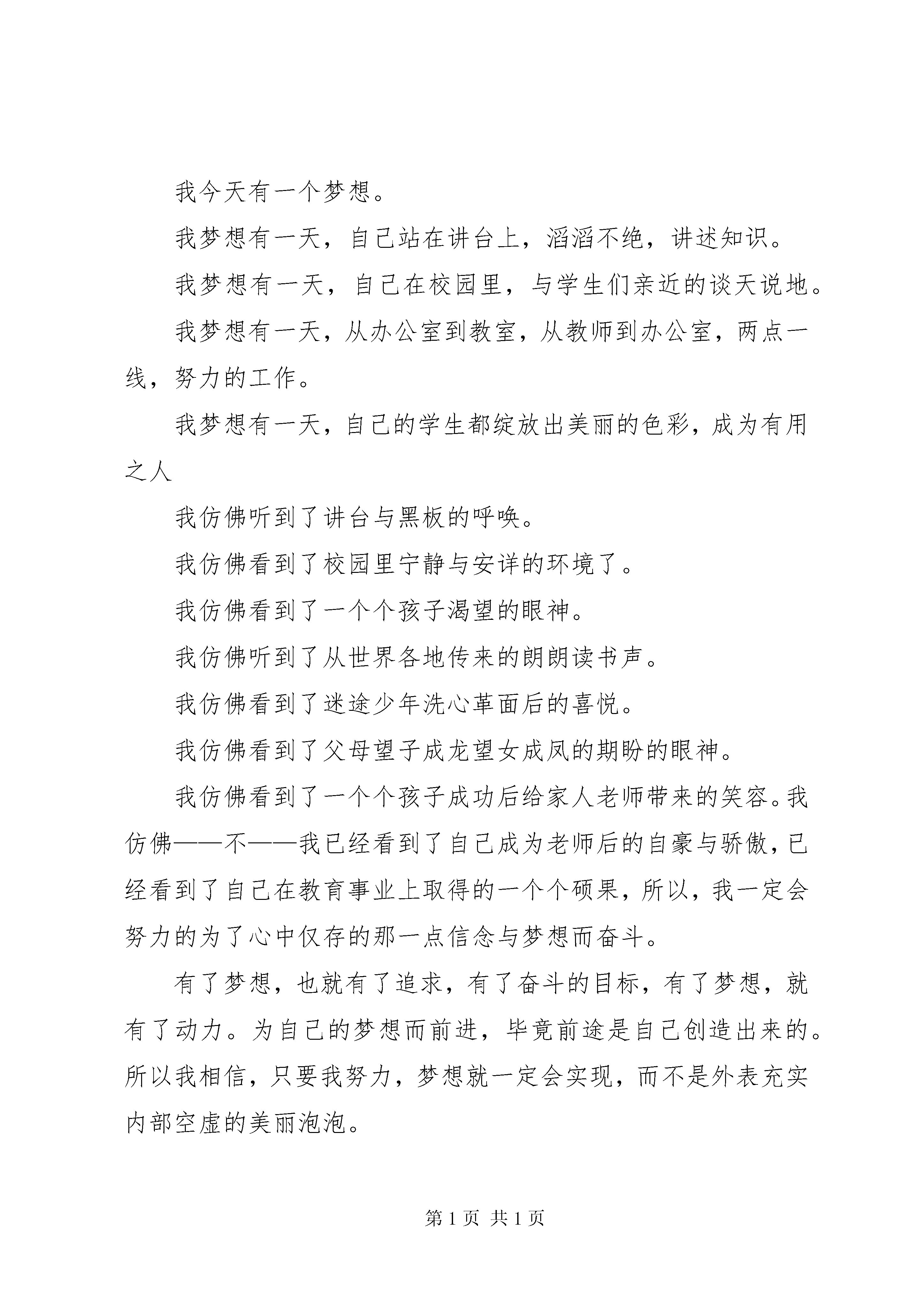 我今天有一个梦想。

我梦想有一天，自己站在讲台上，滔滔不绝，讲述知识。

我梦想有一天，自己在校园里，与学生们亲近的谈天说地。

我梦想有一天，从办公室到教室，从教师到办公室，两点一线，努力的工作。

我梦想有一天，自己的学生都绽放出美丽的色彩，成为有用之人

我仿佛听到了讲台与黑板的呼唤。

我仿佛看到了校园里宁静与安详的环境了。

我仿佛看到了一个个孩子渴望的眼神。

我仿佛听到了从世界各地传来的朗朗读书声。

我仿佛看到了迷途少年洗心革面后的喜悦。

我仿佛看到了父母望子成龙望女成凤的期盼的眼神。

我仿佛看到了一个个孩子成功后给家人老师带来的笑容。我仿佛——不——我已经看到了自己成为老师后的自豪与骄傲，已经看到了自己在教育事业上取得的一个个硕果，所以，我一定会努力的为了心中仅存的那一点信念与梦想而奋斗。

有了梦想，也就有了追求，有了奋斗的目标，有了梦想，就有了动力。为自己的梦想而前进，毕竟前途是自己创造出来的。所以我相信，只要我努力，梦想就一定会实现，而不是外表充实内部空虚的美丽泡泡。

第 1 页 共 1 页